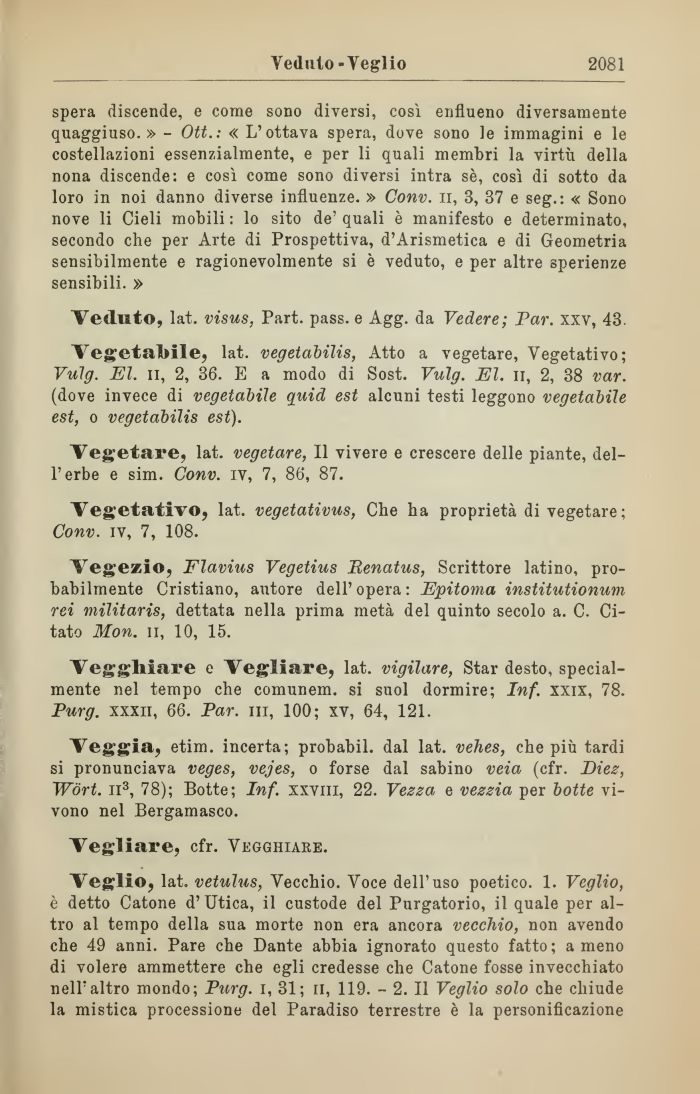 Veduto - Veglio 2081

spera discende, e come sono diversi, così enflueno diversamente quaggiuso. » - Ott.: « L'ottava spera, dove sono le immagini e le costellazioni essenzialmente, e per li quali membri la virtù della nona discende: e così come sono diversi intra sè, così di sotto da loro in noi danno diverse influenze. » Conv. II, 3, 37 e seg.: « Sono nove li Cieli mobili: lo sito de' quali è manifesto e determinato, secondo che per Arte di Prospettiva, d'Arismetica e di Geometria sensibilmente e ragionevolmente si è veduto, e per altre sperienze sensibili. »

Veduto, lat. visus, Part. pass. e Agg. da Vedere; Par. XXV, 43.

Vegetabile, lat. vegetabilis, Atto a vegetare, Vegetativo; Vulg. El. II, 2, 36. E a modo di Sost. Vulg. El. II, 2, 38 var. (dove invece di vegetabile quid est alcuni testi leggono vegetabile est, o vegetabilis est).

Vegetare, lat. vegetare, Il vivere e crescere delle piante, dell'erbe e sim. Conv. IV, 7, 86, 87.

Vegetativo, lat. vegetativus, Che ha proprietà di vegetare; Conv. IV, 7, 108.

Vegezio, Flavius Vegetius Renatus, Scrittore latino, probabilmente Cristiano, autore dell'opera: Epitoma institutionum rei militaris, dettata nella prima metà del quinto secolo a. C. Citato Mon. II, 10, 15.

Vegghiare e Vegliare, lat. vigilare, Star desto, specialmente nel tempo che comunem. si suol dormire; Inf. XXIX, 78. Purg. XXXII, 66. Par. III, 100; XV, 64, 121.

Veggia, etim. incerta; probabil. dal lat. vehes, che più tardi si pronunciava veges, vejes, o forse dal sabino veia (cfr. Diez, Wört. II$^3$, 78); Botte; Inf. XXVIII, 22. Vezza e vezzia per botte vivono nel Bergamasco.

Vegliare, cfr. VEGGHIARE.

Veglio, lat. vetulus, Vecchio. Voce dell'uso poetico. 1. Veglio, è detto Catone d'Utica, il custode del Purgatorio, il quale per altro al tempo della sua morte non era ancora vecchio, non avendo che 49 anni. Pare che Dante abbia ignorato questo fatto; a meno di volere ammettere che egli credesse che Catone fosse invecchiato nell'altro mondo; Purg. I, 31; II, 119. - 2. Il Veglio solo che chiude la mistica processione del Paradiso terrestre è la personificazione